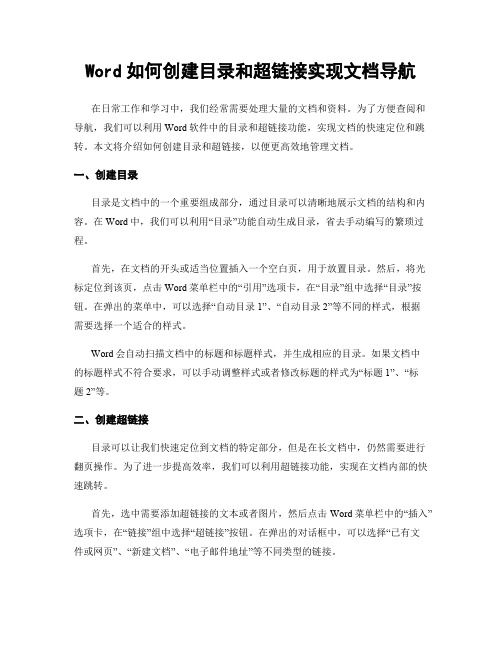 Word 如何创建目录和超链接实现文档导航

在日常工作和学习中，我们经常需要处理大量的文档和资料。为了方便查阅和导航，我们可以利用 Word 软件中的目录和超链接功能，实现文档的快速定位和跳转。本文将介绍如何创建目录和超链接，以便更高效地管理文档。

一、创建目录

目录是文档中的一个重要组成部分，通过目录可以清晰地展示文档的结构和内容。在 Word 中，我们可以利用“目录”功能自动生成目录，省去手动编写的繁琐过程。

首先，在文档的开头或适当位置插入一个空白页，用于放置目录。然后，将光标定位到该页，点击 Word 菜单栏中的“引用”选项卡，在“目录”组中选择“目录”按钮。在弹出的菜单中，可以选择“自动目录 1”、“自动目录 2”等不同的样式，根据需要选择一个适合的样式。

Word 会自动扫描文档中的标题和标题样式，并生成相应的目录。如果文档中的标题样式不符合要求，可以手动调整样式或者修改标题的样式为“标题 1”、“标题 2”等。

二、创建超链接

目录可以让我们快速定位到文档的特定部分，但是在长文档中，仍然需要进行翻页操作。为了进一步提高效率，我们可以利用超链接功能，实现在文档内部的快速跳转。

首先，选中需要添加超链接的文本或者图片，然后点击 Word 菜单栏中的“插入”选项卡，在“链接”组中选择“超链接”按钮。在弹出的对话框中，可以选择“已有文件或网页”、“新建文档”、“电子邮件地址”等不同类型的链接。